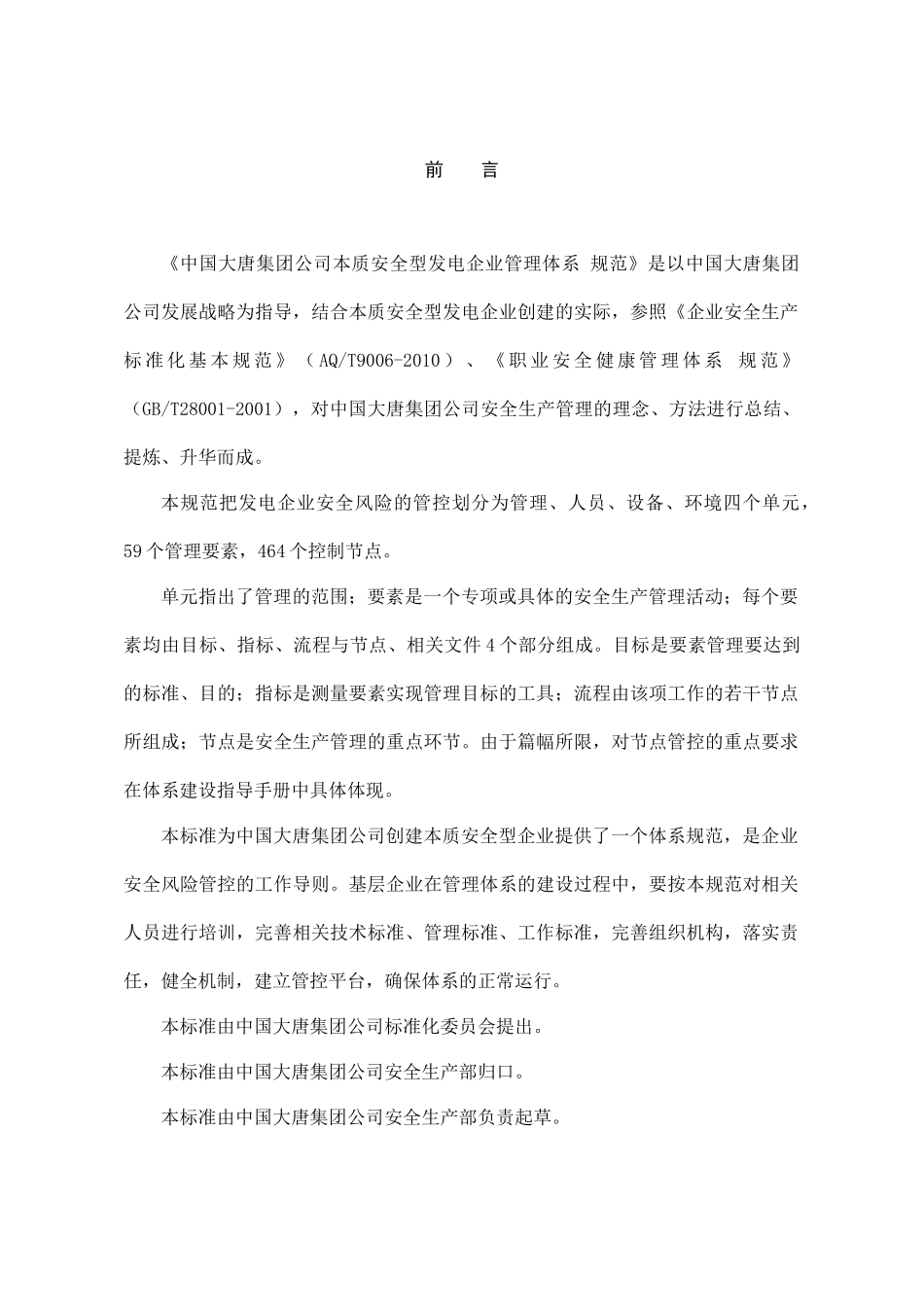 前　言

《中国大唐集团公司本质安全型发电企业管理体系 规范》是以中国大唐集团公司发展战略为指导，结合本质安全型发电企业创建的实际，参照《企业安全生产标准化基本规范》（AQ/T9006-2010）、《职业安全健康管理体系 规范》（GB/T28001-2001），对中国大唐集团公司安全生产管理的理念、方法进行总结、提炼、升华而成。

本规范把发电企业安全风险的管控划分为管理、人员、设备、环境四个单元，59个管理要素，464个控制节点。

单元指出了管理的范围；要素是一个专项或具体的安全生产管理活动；每个要素均由目标、指标、流程与节点、相关文件4个部分组成。目标是要素管理要达到的标准、目的；指标是测量要素实现管理目标的工具；流程由该项工作的若干节点所组成；节点是安全生产管理的重点环节。由于篇幅所限，对节点管控的重点要求在体系建设指导手册中具体体现。

本标准为中国大唐集团公司创建本质安全型企业提供了一个体系规范，是企业安全风险管控的工作导则。基层企业在管理体系的建设过程中，要按本规范对相关人员进行培训，完善相关技术标准、管理标准、工作标准，完善组织机构，落实责任，健全机制，建立管控平台，确保体系的正常运行。

本标准由中国大唐集团公司标准化委员会提出。

本标准由中国大唐集团公司安全生产部归口。

本标准由中国大唐集团公司安全生产部负责起草。